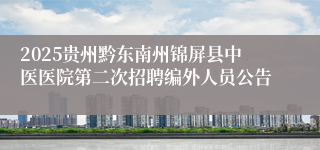 2025贵州黔东南州锦屏县中医医院第二次招聘编外人员公告